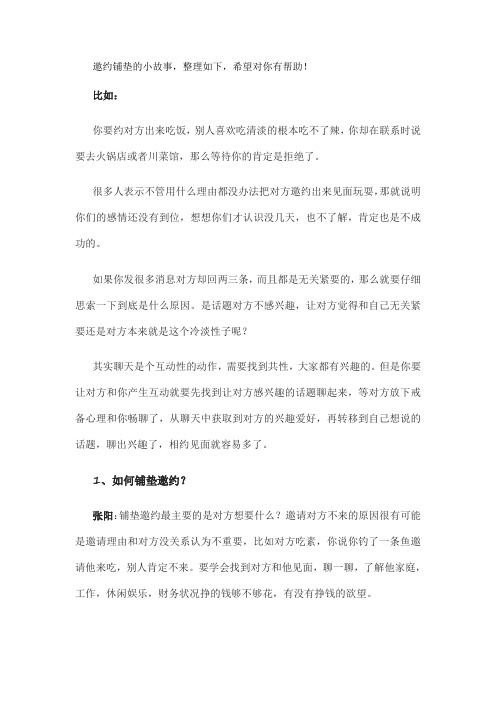 邀约铺垫的小故事，整理如下，希望对你有帮助！

比如：

你要约对方出来吃饭，别人喜欢吃清淡的根本吃不了辣，你却在联系时说要去火锅店或者川菜馆，那么等待你的肯定是拒绝了。

很多人表示不管用什么理由都没办法把对方邀约出来见面玩耍，那就说明你们的感情还没有到位，想想你们才认识没几天，也不了解，肯定也是不成功的。

如果你发很多消息对方却回两三条，而且都是无关紧要的，那么就要仔细思索一下到底是什么原因。是话题对方不感兴趣，让对方觉得和自己无关紧要还是对方本来就是这个冷淡性子呢？

其实聊天是个互动性的动作，需要找到共性，大家都有兴趣的。但是你要让对方和你产生互动就要先找到让对方感兴趣的话题聊起来，等对方放下戒备心理和你畅聊了，从聊天中获取到对方的兴趣爱好，再转移到自己想说的话题，聊出兴趣了，相约见面就容易多了。

1、如何铺垫邀约？

张阳：铺垫邀约最主要的是对方想要什么？邀请对方不来的原因很有可能是邀请理由和对方没关系认为不重要，比如对方吃素，你说你钓了一条鱼邀请他来吃，别人肯定不来。要学会找到对方和他见面，聊一聊，了解他家庭，工作，休闲娱乐，财务状况挣的钱够不够花，有没有挣钱的欲望。